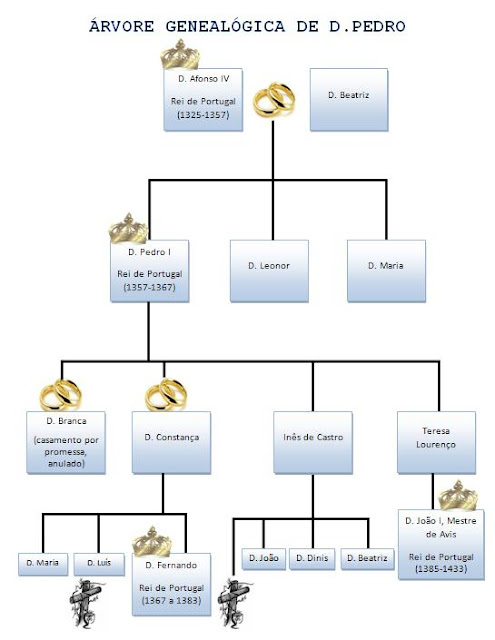 ÁRVORE GENEALÓGICA DE D.PEDRO

D. Afonso IV

Rei de Portugal (1325-1357)

D. Beatriz

D. Pedro I

Rei de Portugal (1357-1367)

D. Leonor

D. Maria

D. Branca

(casamento por promessa, anulado)

D. Constança

Inês de Castro

Teresa Lourenço

D. Maria

D. Luís

D. Fernando

Rei de Portugal (1367 a 1383)

D. João

D. Dinis

D. Beatriz

D. João I, Mestre de Avis

Rei de Portugal (1385-1433)